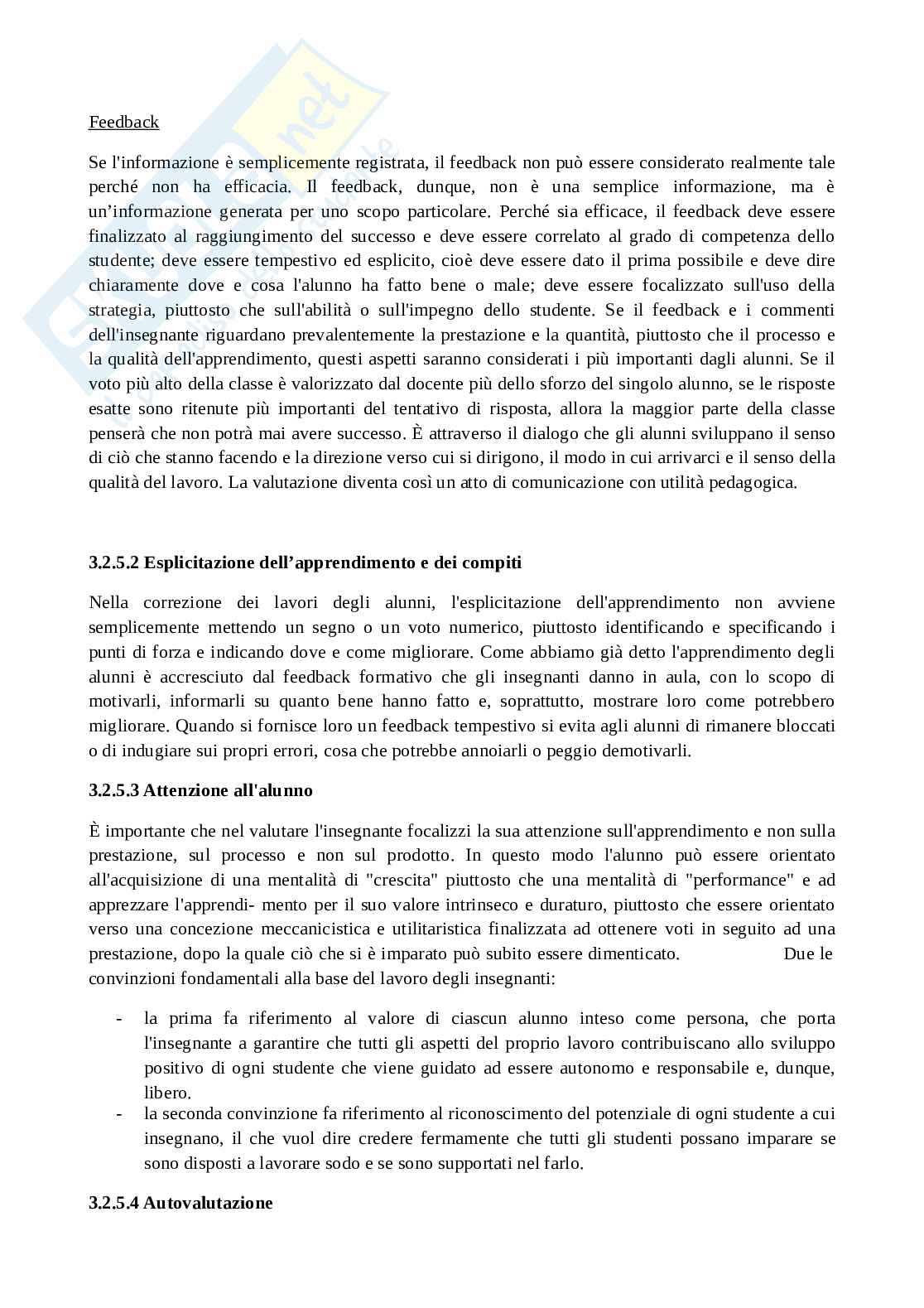 Feedback

Se l'informazione è semplicemente registrata, il feedback non può essere considerato realmente tale perché non ha efficacia. Il feedback, dunque, non è una semplice informazione, ma è un'informazione generata per uno scopo particolare. Perché sia efficace, il feedback deve essere finalizzato al raggiungimento del successo e deve essere correlato al grado di competenza dello studente; deve essere tempestivo ed esplicito, cioè deve essere dato il prima possibile e deve dire chiaramente dove e cosa l'alunno ha fatto bene o male; deve essere focalizzato sull'uso della strategia, piuttosto che sull'abilità o sull'impegno dello studente. Se il feedback e i commenti dell'insegnante riguardano prevalentemente la prestazione e la quantità, piuttosto che il processo e la qualità dell'apprendimento, questi aspetti saranno considerati i più importanti dagli alunni. Se il voto più alto della classe è valorizzato dal docente più dello sforzo del singolo alunno, se le risposte esatte sono ritenute più importanti del tentativo di risposta, allora la maggior parte della classe penserà che non potrà mai avere successo. È attraverso il dialogo che gli alunni sviluppano il senso di ciò che stanno facendo e la direzione verso cui si dirigono, il modo in cui arrivarci e il senso della qualità del lavoro. La valutazione diventa così un atto di comunicazione con utilità pedagogica.

3.2.5.2 Esplicitazione dell'apprendimento e dei compiti

Nella correzione dei lavori degli alunni, l'esplicitazione dell'apprendimento non avviene semplicemente mettendo un segno o un voto numerico, piuttosto identificando e specificando i punti di forza e indicando dove e come migliorare. Come abbiamo già detto l'apprendimento degli alunni è accresciuto dal feedback formativo che gli insegnanti danno in aula, con lo scopo di motivarli, informarli su quanto bene hanno fatto e, soprattutto, mostrare loro come potrebbero migliorare. Quando si fornisce loro un feedback tempestivo si evita agli alunni di rimanere bloccati o di indugiare sui propri errori, cosa che potrebbe annoiarli o peggio demotivarli.

3.2.5.3 Attenzione all'alunno

È importante che nel valutare l'insegnante focalizzi la sua attenzione sull'apprendimento e non sulla prestazione, sul processo e non sul prodotto. In questo modo l'alunno può essere orientato all'acquisizione di una mentalità di "crescita" piuttosto che una mentalità di "performance" e ad apprezzare l'apprendi- mento per il suo valore intrinseco e duraturo, piuttosto che essere orientato verso una concezione meccanicistica e utilitaristica finalizzata ad ottenere voti in seguito ad una prestazione, dopo la quale ciò che si è imparato può subito essere dimenticato. Due le convinzioni fondamentali alla base del lavoro degli insegnanti:

- la prima fa riferimento al valore di ciascun alunno inteso come persona, che porta l'insegnante a garantire che tutti gli aspetti del proprio lavoro contribuiscano allo sviluppo positivo di ogni studente che viene guidato ad essere autonomo e responsabile e, dunque, libero.
- la seconda convinzione fa riferimento al riconoscimento del potenziale di ogni studente a cui insegnano, il che vuol dire credere fermamente che tutti gli studenti possano imparare se sono disposti a lavorare sodo e se sono supportati nel farlo.

3.2.5.4 Autovalutazione